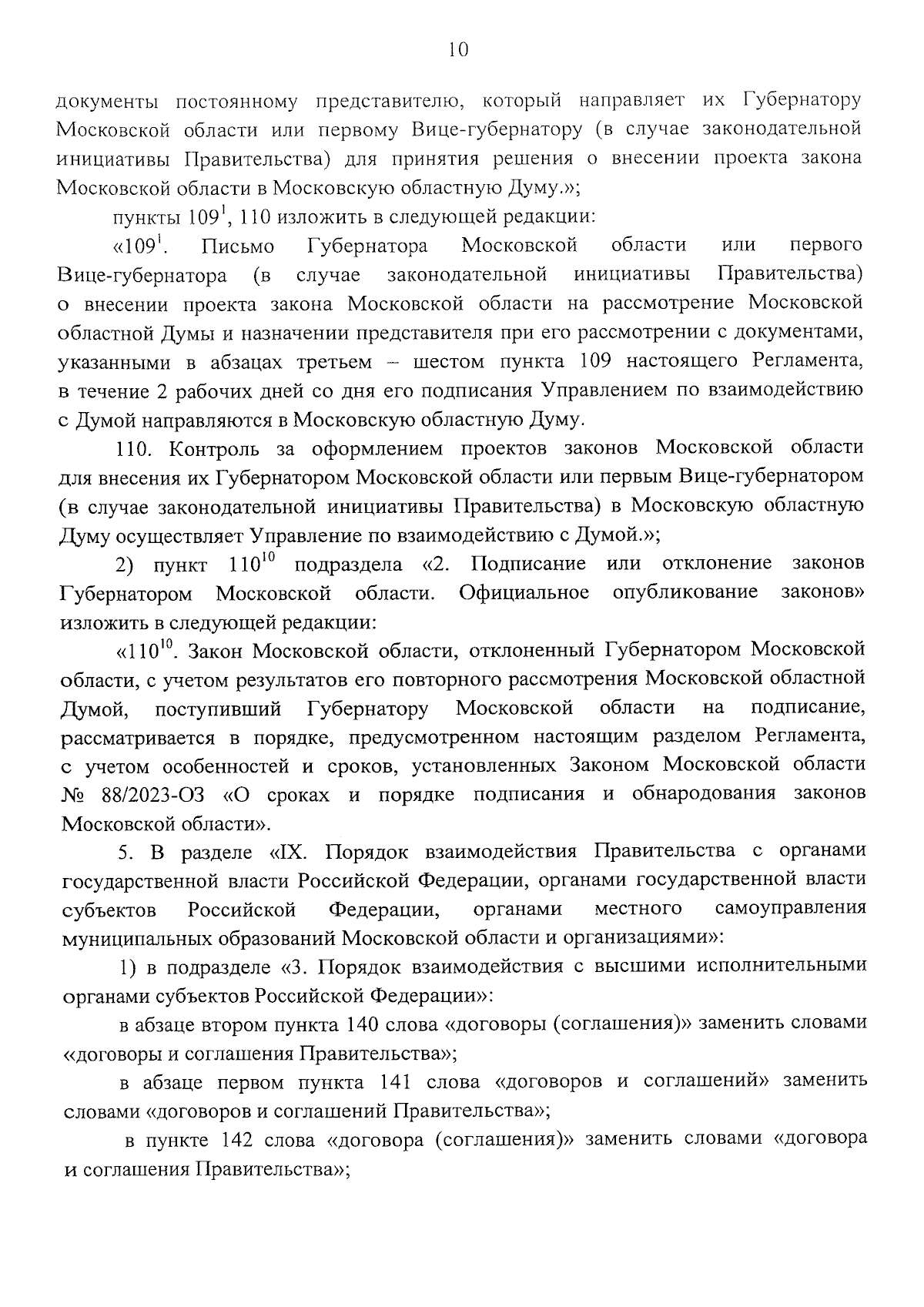 10

документы постоянному представителю, который направляет их Губернатору Московской области или первому Вице-губернатору (в случае законодательной инициативы Правительства) для принятия решения о внесении проекта закона Московской области в Московскую областную Думу.»;

пункты $109^1$, 110 изложить в следующей редакции:

«$109^1$. Письмо Губернатора Московской области или первого Вице-губернатора (в случае законодательной инициативы Правительства) о внесении проекта закона Московской области на рассмотрение Московской областной Думы и назначении представителя при его рассмотрении с документами, указанными в абзацах третьем – шестом пункта 109 настоящего Регламента, в течение 2 рабочих дней со дня его подписания Управлением по взаимодействию с Думой направляются в Московскую областную Думу.

110. Контроль за оформлением проектов законов Московской области для внесения их Губернатором Московской области или первым Вице-губернатором (в случае законодательной инициативы Правительства) в Московскую областную Думу осуществляет Управление по взаимодействию с Думой.»;

2) пункт $110^{10}$ подраздела «2. Подписание или отклонение законов Губернатором Московской области. Официальное опубликование законов» изложить в следующей редакции:

«$110^{10}$. Закон Московской области, отклоненный Губернатором Московской области, с учетом результатов его повторного рассмотрения Московской областной Думой, поступивший Губернатору Московской области на подписание, рассматривается в порядке, предусмотренном настоящим разделом Регламента, с учетом особенностей и сроков, установленных Законом Московской области № 88/2023-ОЗ «О сроках и порядке подписания и обнародования законов Московской области».

5. В разделе «IX. Порядок взаимодействия Правительства с органами государственной власти Российской Федерации, органами государственной власти субъектов Российской Федерации, органами местного самоуправления муниципальных образований Московской области и организациями»:

1) в подразделе «3. Порядок взаимодействия с высшими исполнительными органами субъектов Российской Федерации»:

в абзаце втором пункта 140 слова «договоры (соглашения)» заменить словами «договоры и соглашения Правительства»;

в абзаце первом пункта 141 слова «договоров и соглашений» заменить словами «договоров и соглашений Правительства»;

в пункте 142 слова «договора (соглашения)» заменить словами «договора и соглашения Правительства»;